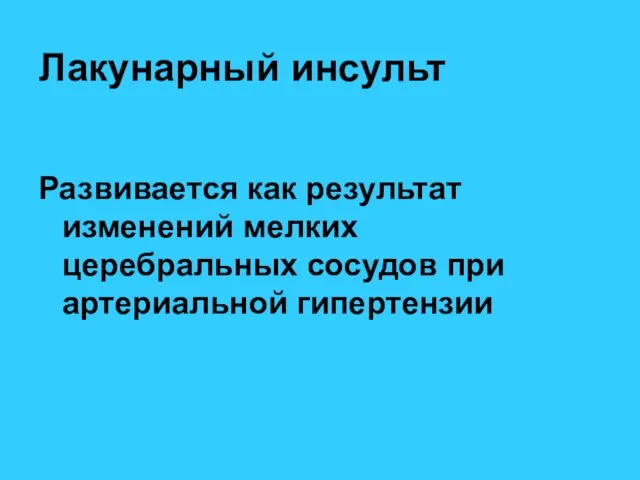 Лакунарный инсульт

Развивается как результат изменений мелких церебральных сосудов при артериальной гипертензии